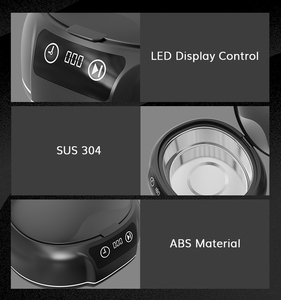 LED Display Control

SUS 304

ABS Material